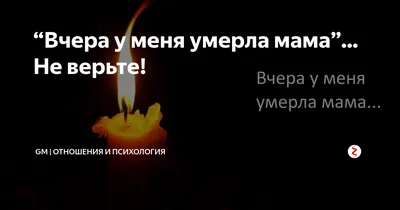 “Вчера у меня умерла мама”… Не верьте!

Вчера у меня умерла мама…

GM | ОТНОШЕНИЯ И ПСИХОЛОГИЯ